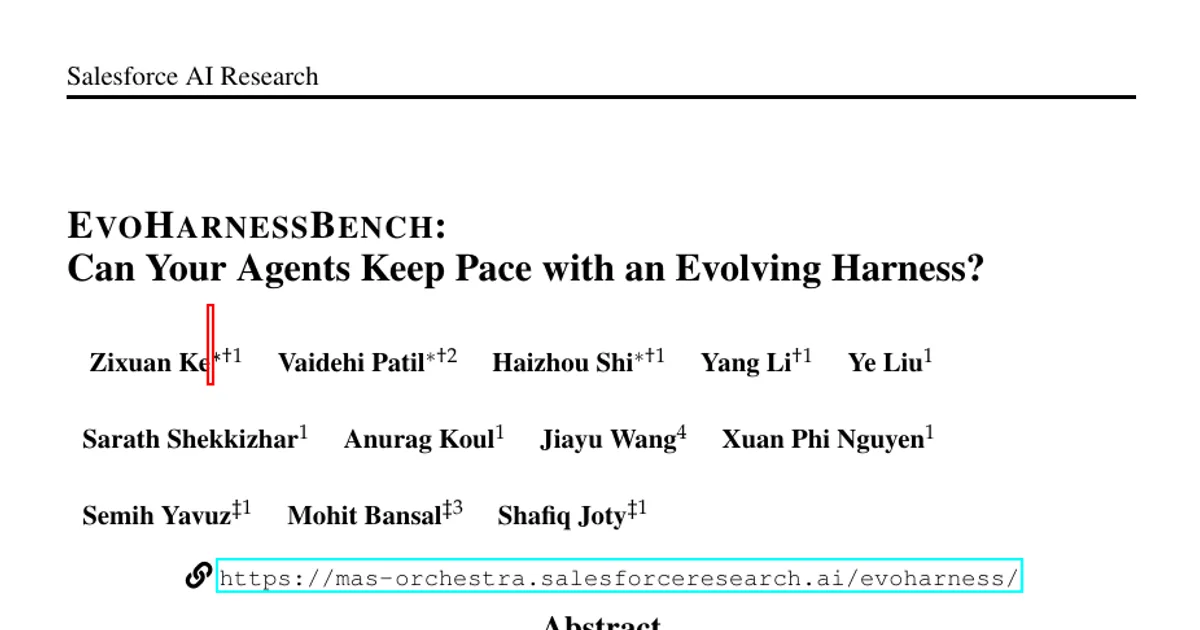 Salesforce AI Research

EVOHARNESSBENCH:
Can Your Agents Keep Pace with an Evolving Harness?

Zixuan Ke$^{*\dagger 1}$ Vaidehi Patil$^{*\dagger 2}$ Haizhou Shi$^{*\dagger 1}$ Yang Li$^{\dagger 1}$ Ye Liu$^{1}$

Sarath Shekkizhar$^{1}$ Anurag Koul$^{1}$ Jiayu Wang$^{4}$ Xuan Phi Nguyen$^{1}$

Semih Yavuz$^{\ddagger 1}$ Mohit Bansal$^{\ddagger 3}$ Shafiq Joty$^{\ddagger 1}$

https://mas-orchestra.salesforceresearch.ai/evoharness/

Abstract